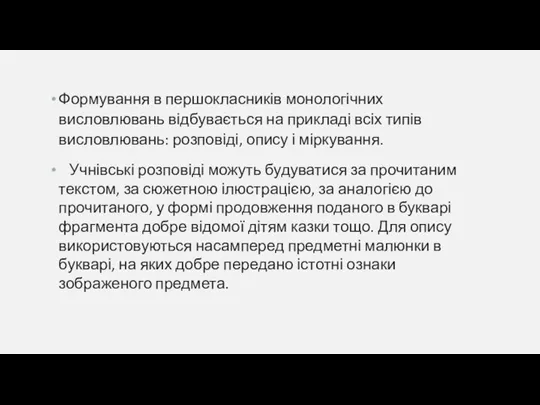 • Формування в першокласників монологічних висловлювань відбувається на прикладі всіх типів висловлювань: розповіді, опису і міркування.

• Учнівські розповіді можуть будуватися за прочитаним текстом, за сюжетною ілюстрацією, за аналогією до прочитаного, у формі продовження поданого в букварі фрагмента добре відомої дітям казки тощо. Для опису використовуються насамперед предметні малюнки в букварі, на яких добре передано істотні ознаки зображеного предмета.